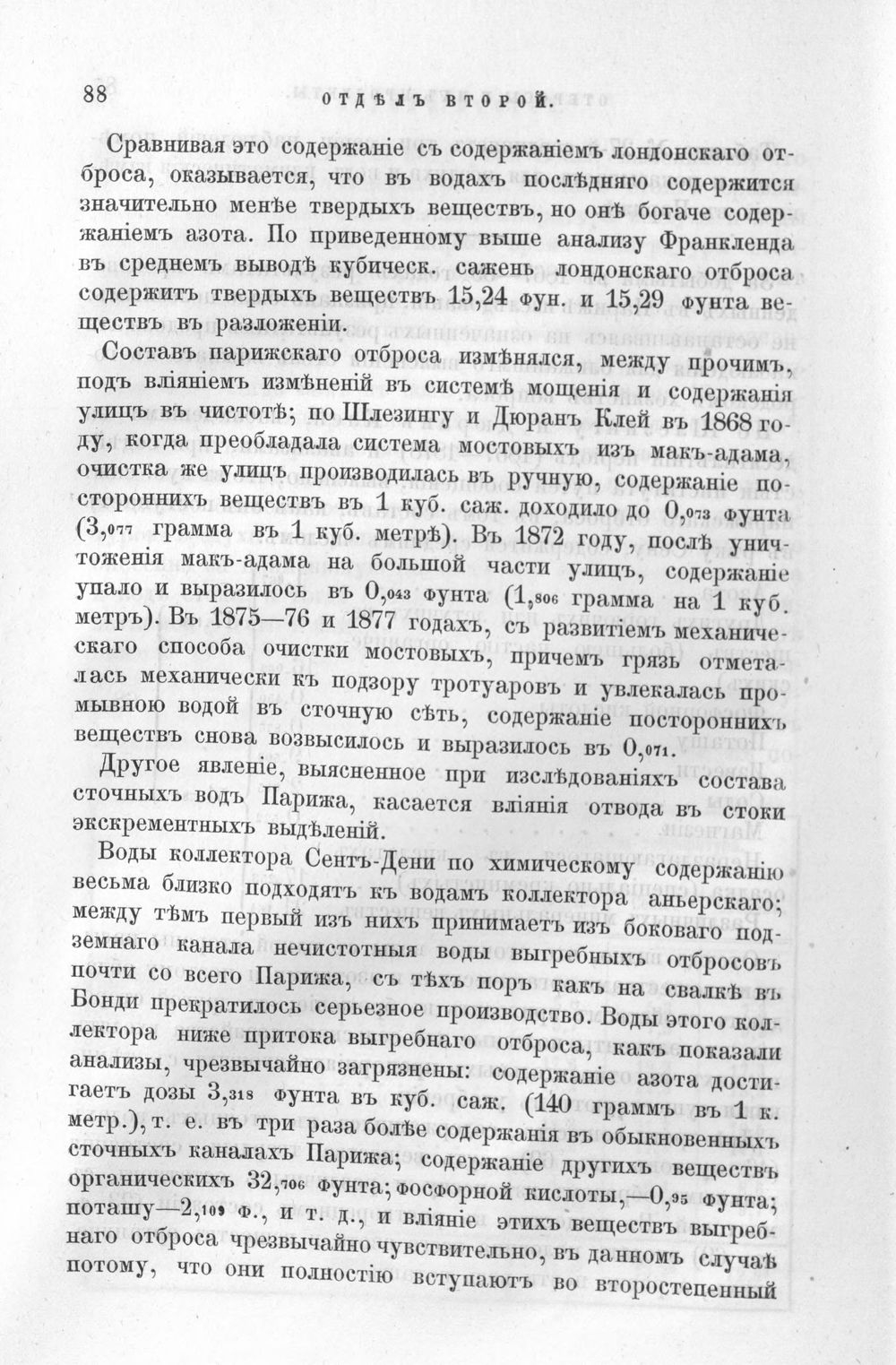 88 ОТДѢЛЪ ВТОРОЙ.

Сравнивая это содержаніе съ содержаніемъ лондонскаго отброса, оказывается, что въ водахъ послѣдняго содержится значительно менѣе твердыхъ веществъ, но онѣ богаче содержаніемъ азота. По приведенному выше анализу Франкленда въ среднемъ выводѣ кубическ. сажень лондонскаго отброса содержитъ твердыхъ веществъ 15,24 фун. и 15,29 фунта веществъ въ разложеніи.

Составъ парижскаго отброса измѣнялся, между прочимъ, подъ вліяніемъ измѣненій въ системѣ мощенія и содержанія улицъ въ чистотѣ; по Шлезингу и Дюранъ Клей въ 1868 году, когда преобладала система мостовыхъ изъ макъ-адама, очистка же улицъ производилась въ ручную, содержаніе постороннихъ веществъ въ 1 куб. саж. доходило до $0,_{073}$ фунта ($3,_{077}$ грамма въ 1 куб. метрѣ). Въ 1872 году, послѣ уничтоженія макъ-адама на большой части улицъ, содержаніе упало и выразилось въ $0,_{043}$ фунта ($1,_{806}$ грамма на 1 куб. метръ). Въ 1875—76 и 1877 годахъ, съ развитіемъ механическаго способа очистки мостовыхъ, причемъ грязь отметалась механически къ подзору тротуаровъ и увлекалась промывною водой въ сточную сѣть, содержаніе постороннихъ веществъ снова возвысилось и выразилось въ $0,_{071}$.

Другое явленіе, выясненное при изслѣдованіяхъ состава сточныхъ водъ Парижа, касается вліянія отвода въ стоки экскрементныхъ выдѣленій.

Воды коллектора Сентъ-Дени по химическому содержанію весьма близко подходятъ къ водамъ коллектора аньерскаго; между тѣмъ первый изъ нихъ принимаетъ изъ боковаго подземнаго канала нечистотныя воды выгребныхъ отбросовъ почти со всего Парижа, съ тѣхъ поръ какъ на свалкѣ въ Бонди прекратилось серьезное производство. Воды этого коллектора ниже притока выгребнаго отброса, какъ показали анализы, чрезвычайно загрязнены: содержаніе азота достигаетъ дозы $3,_{318}$ фунта въ куб. саж. (140 граммъ въ 1 к. метр.), т. е. въ три раза болѣе содержанія въ обыкновенныхъ сточныхъ каналахъ Парижа; содержаніе другихъ веществъ органическихъ $32,_{706}$ фунта; фосфорной кислоты,—$0,_{95}$ фунта; поташу—$2,_{109}$ ф., и т. д., и вліяніе этихъ веществъ выгребнаго отброса чрезвычайно чувствительно, въ данномъ случаѣ потому, что они полностію вступаютъ во второстепенный